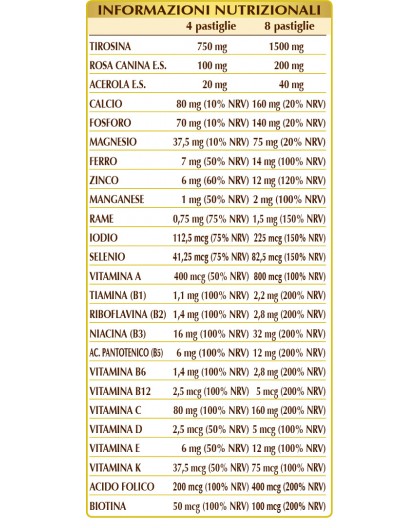 INFORMAZIONI NUTRIZIONALI

| | 4 pastiglie | 8 pastiglie |
|---|---|---|
| TIROSINA | 750 mg | 1500 mg |
| ROSA CANINA E.S. | 100 mg | 200 mg |
| ACEROLA E.S. | 20 mg | 40 mg |
| CALCIO | 80 mg (10% NRV) | 160 mg (20% NRV) |
| FOSFORO | 70 mg (10% NRV) | 140 mg (20% NRV) |
| MAGNESIO | 37,5 mg (10% NRV) | 75 mg (20% NRV) |
| FERRO | 7 mg (50% NRV) | 14 mg (100% NRV) |
| ZINCO | 6 mg (60% NRV) | 12 mg (120% NRV) |
| MANGANESE | 1 mg (50% NRV) | 2 mg (100% NRV) |
| RAME | 0,75 mg (75% NRV) | 1,5 mg (150% NRV) |
| IODIO | 112,5 mcg (75% NRV) | 225 mcg (150% NRV) |
| SELENIO | 41,25 mcg (75% NRV) | 82,5 mcg (150% NRV) |
| VITAMINA A | 400 mcg (50% NRV) | 800 mcg (100% NRV) |
| TIAMINA (B1) | 1,1 mg (100% NRV) | 2,2 mg (200% NRV) |
| RIBOFLAVINA (B2) | 1,4 mg (100% NRV) | 2,8 mg (200% NRV) |
| NIACINA (B3) | 16 mg (100% NRV) | 32 mg (200% NRV) |
| AC. PANTOTENICO (B5) | 6 mg (100% NRV) | 12 mg (200% NRV) |
| VITAMINA B6 | 1,4 mg (100% NRV) | 2,8 mg (200% NRV) |
| VITAMINA B12 | 2,5 mcg (100% NRV) | 5 mcg (200% NRV) |
| VITAMINA C | 80 mg (100% NRV) | 160 mg (200% NRV) |
| VITAMINA D | 2,5 mcg (50% NRV) | 5 mcg (100% NRV) |
| VITAMINA E | 6 mg (50% NRV) | 12 mg (100% NRV) |
| VITAMINA K | 37,5 mcg (50% NRV) | 75 mcg (100% NRV) |
| ACIDO FOLICO | 200 mcg (100% NRV) | 400 mcg (200% NRV) |
| BIOTINA | 50 mcg (100% NRV) | 100 mcg (200% NRV) |